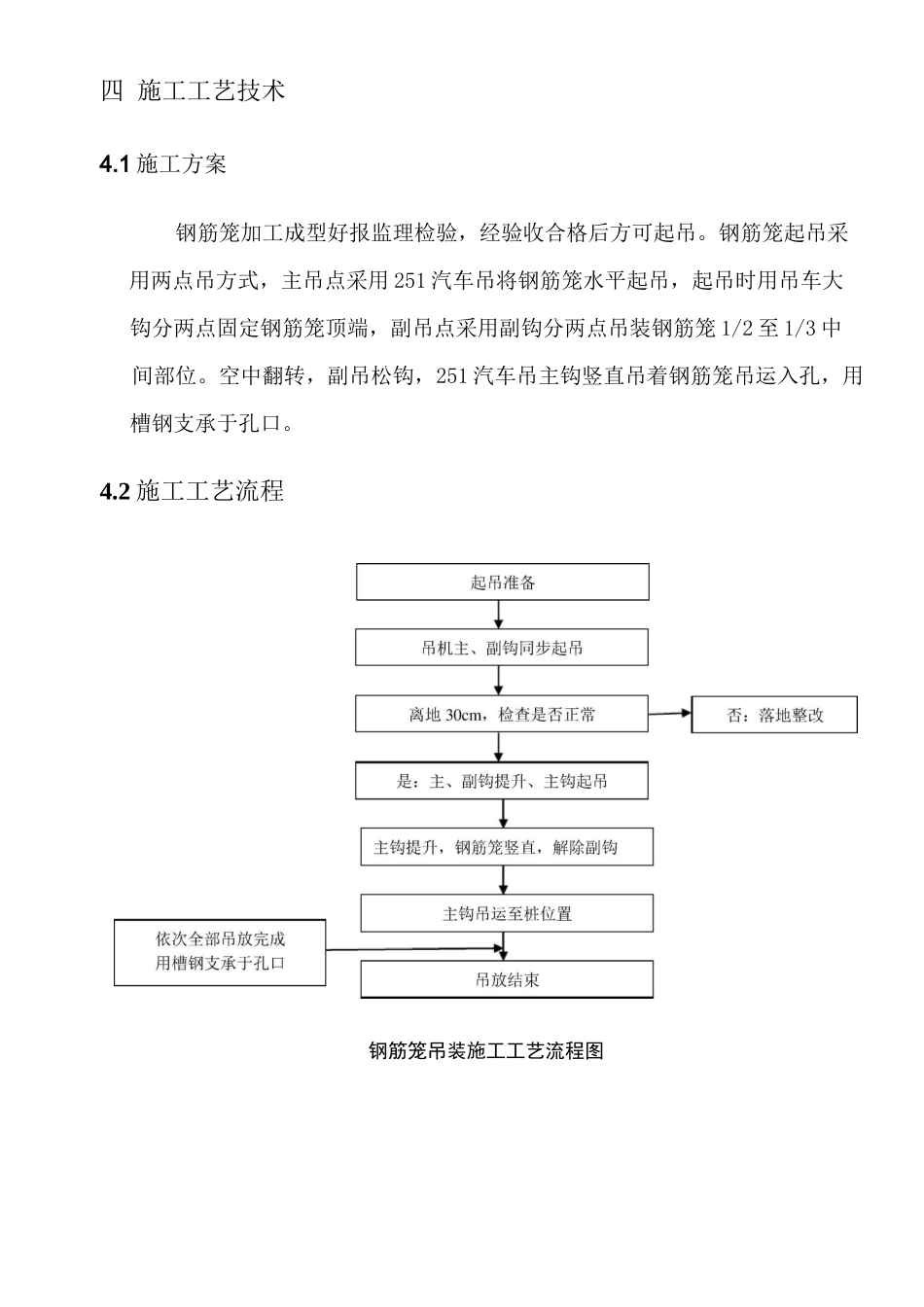 四 施工工艺技术

4.1施工方案

钢筋笼加工成型好报监理检验，经验收合格后方可起吊。钢筋笼起吊采用两点吊方式，主吊点采用251汽车吊将钢筋笼水平起吊，起吊时用吊车大钩分两点固定钢筋笼顶端，副吊点采用副钩分两点吊装钢筋笼1/2至1/3中间部位。空中翻转，副吊松钩，251汽车吊主钩竖直吊着钢筋笼吊运入孔，用槽钢支承于孔口。

4.2施工工艺流程

起吊准备

吊机主、副钩同步起吊

离地30cm，检查是否正常

否：落地整改

是：主、副钩提升、主钩起吊

主钩提升，钢筋笼竖直，解除副钩

主钩吊运至桩位置

依次全部吊放完成
用槽钢支承于孔口

吊放结束

钢筋笼吊装施工工艺流程图